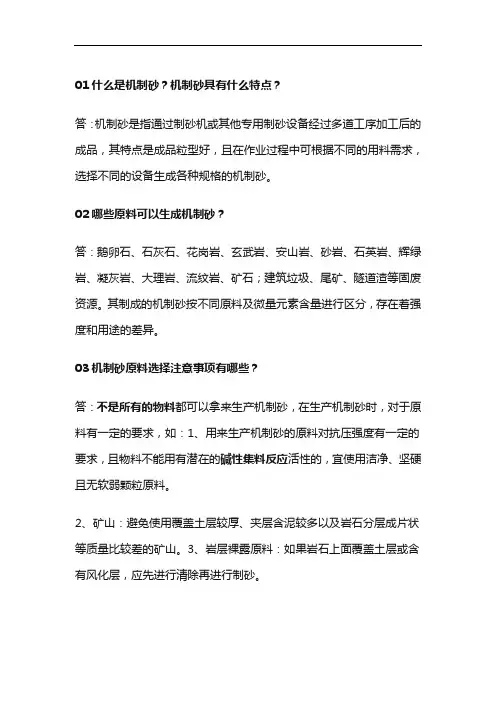 01 什么是机制砂？机制砂具有什么特点？

答：机制砂是指通过制砂机或其他专用制砂设备经过多道工序加工后的成品，其特点是成品粒型好，且在作业过程中可根据不同的用料需求，选择不同的设备生成各种规格的机制砂。

02 哪些原料可以生成机制砂？

答：鹅卵石、石灰石、花岗岩、玄武岩、安山岩、砂岩、石英岩、辉绿岩、凝灰岩、大理岩、流纹岩、矿石；建筑垃圾、尾矿、隧道渣等固废资源。其制成的机制砂按不同原料及微量元素含量进行区分，存在着强度和用途的差异。

03 机制砂原料选择注意事项有哪些？

答：不是所有的物料都可以拿来生产机制砂，在生产机制砂时，对于原料有一定的要求，如：1、用来生产机制砂的原料对抗压强度有一定的要求，且物料不能用有潜在的碱性集料反应活性的，宜使用洁净、坚硬且无软弱颗粒原料。

2、矿山：避免使用覆盖土层较厚、夹层含泥较多以及岩石分层成片状等质量比较差的矿山。3、岩层裸露原料：如果岩石上面覆盖土层或含有风化层，应先进行清除再进行制砂。